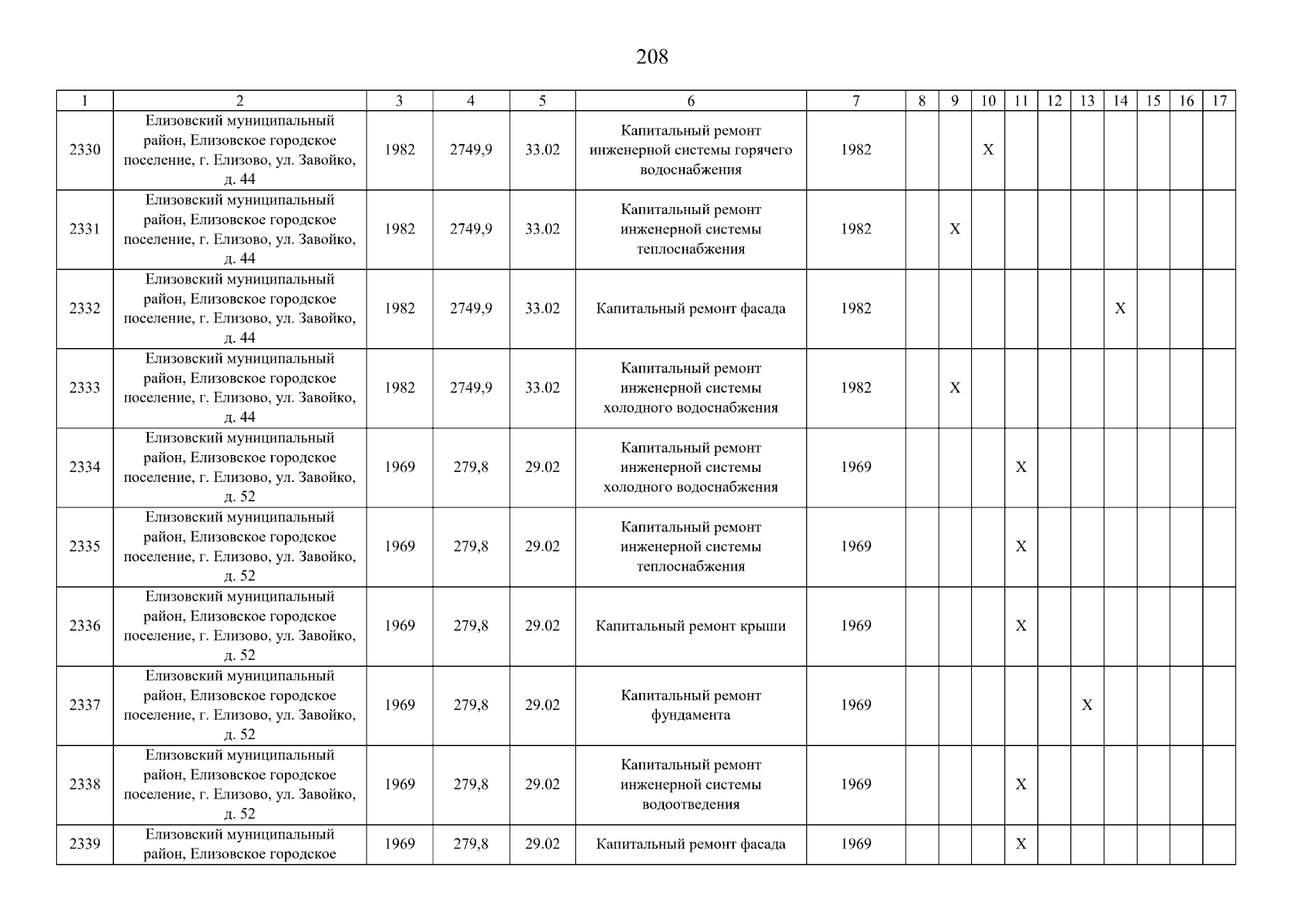 208

| 1 | 2 | 3 | 4 | 5 | 6 | 7 | 8 | 9 | 10 | 11 | 12 | 13 | 14 | 15 | 16 | 17 |
|---|---|---|---|---|---|---|---|---|---|---|---|---|---|---|---|---|
| 2330 | Елизовский муниципальный район, Елизовское городское поселение, г. Елизово, ул. Завойко, д. 44 | 1982 | 2749,9 | 33.02 | Капитальный ремонт инженерной системы горячего водоснабжения | 1982 | | | X | | | | | | | |
| 2331 | Елизовский муниципальный район, Елизовское городское поселение, г. Елизово, ул. Завойко, д. 44 | 1982 | 2749,9 | 33.02 | Капитальный ремонт инженерной системы теплоснабжения | 1982 | | X | | | | | | | | |
| 2332 | Елизовский муниципальный район, Елизовское городское поселение, г. Елизово, ул. Завойко, д. 44 | 1982 | 2749,9 | 33.02 | Капитальный ремонт фасада | 1982 | | | | | | | X | | | |
| 2333 | Елизовский муниципальный район, Елизовское городское поселение, г. Елизово, ул. Завойко, д. 44 | 1982 | 2749,9 | 33.02 | Капитальный ремонт инженерной системы холодного водоснабжения | 1982 | | X | | | | | | | | |
| 2334 | Елизовский муниципальный район, Елизовское городское поселение, г. Елизово, ул. Завойко, д. 52 | 1969 | 279,8 | 29.02 | Капитальный ремонт инженерной системы холодного водоснабжения | 1969 | | | | X | | | | | | |
| 2335 | Елизовский муниципальный район, Елизовское городское поселение, г. Елизово, ул. Завойко, д. 52 | 1969 | 279,8 | 29.02 | Капитальный ремонт инженерной системы теплоснабжения | 1969 | | | | X | | | | | | |
| 2336 | Елизовский муниципальный район, Елизовское городское поселение, г. Елизово, ул. Завойко, д. 52 | 1969 | 279,8 | 29.02 | Капитальный ремонт крыши | 1969 | | | | X | | | | | | |
| 2337 | Елизовский муниципальный район, Елизовское городское поселение, г. Елизово, ул. Завойко, д. 52 | 1969 | 279,8 | 29.02 | Капитальный ремонт фундамента | 1969 | | | | | | X | | | | |
| 2338 | Елизовский муниципальный район, Елизовское городское поселение, г. Елизово, ул. Завойко, д. 52 | 1969 | 279,8 | 29.02 | Капитальный ремонт инженерной системы водоотведения | 1969 | | | | X | | | | | | |
| 2339 | Елизовский муниципальный район, Елизовское городское | 1969 | 279,8 | 29.02 | Капитальный ремонт фасада | 1969 | | | | X | | | | | | |